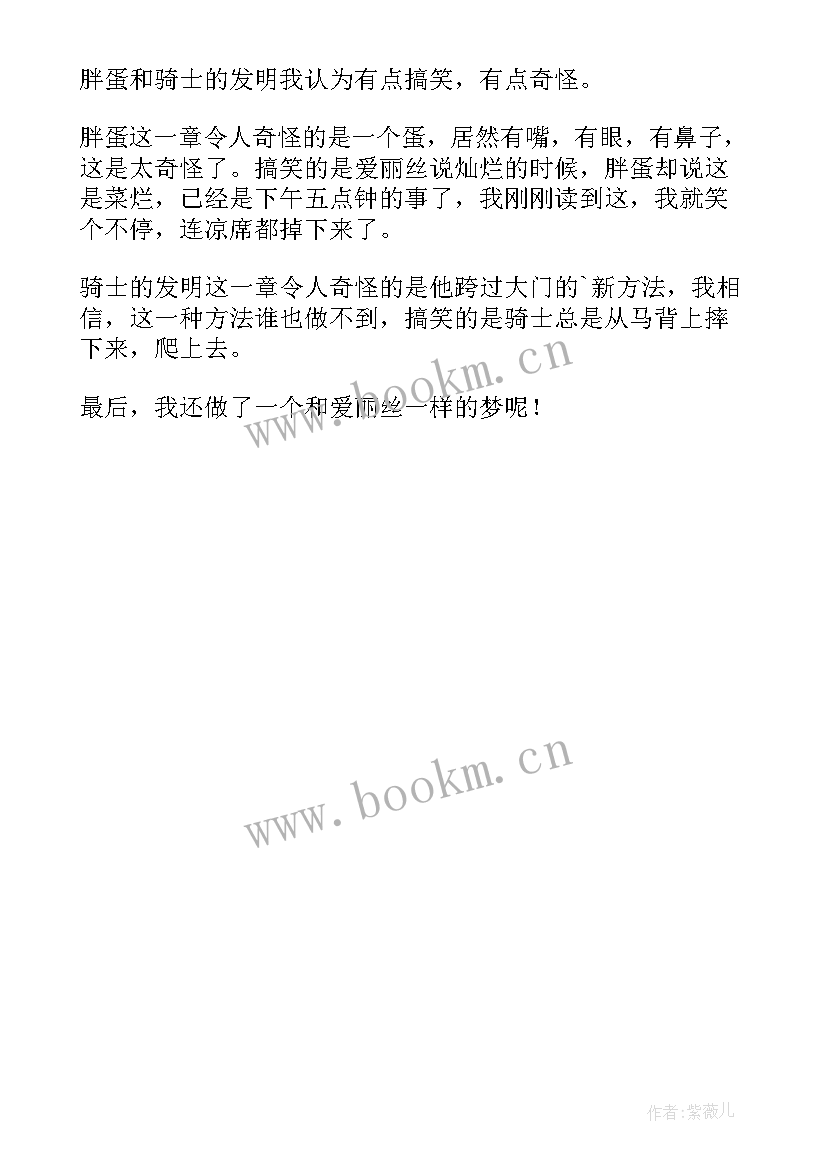 胖蛋和骑士的发明我认为有点搞笑，有点奇怪。

胖蛋这一章令人奇怪的是一个蛋，居然有嘴，有眼，有鼻子，这是太奇怪了。搞笑的是爱丽丝说灿烂的时候，胖蛋却说这是菜烂，已经是下午五点钟的事了，我刚刚读到这，我就笑个不停，连凉席都掉下来了。

骑士的发明这一章令人奇怪的是他跨过大门的`新方法，我相信，这一种方法谁也做不到，搞笑的是骑士总是从马背上摔下来，爬上去。

最后，我还做了一个和爱丽丝一样的梦呢！

www.bookm.cn

www.bookm.cn

作者:紫薇儿